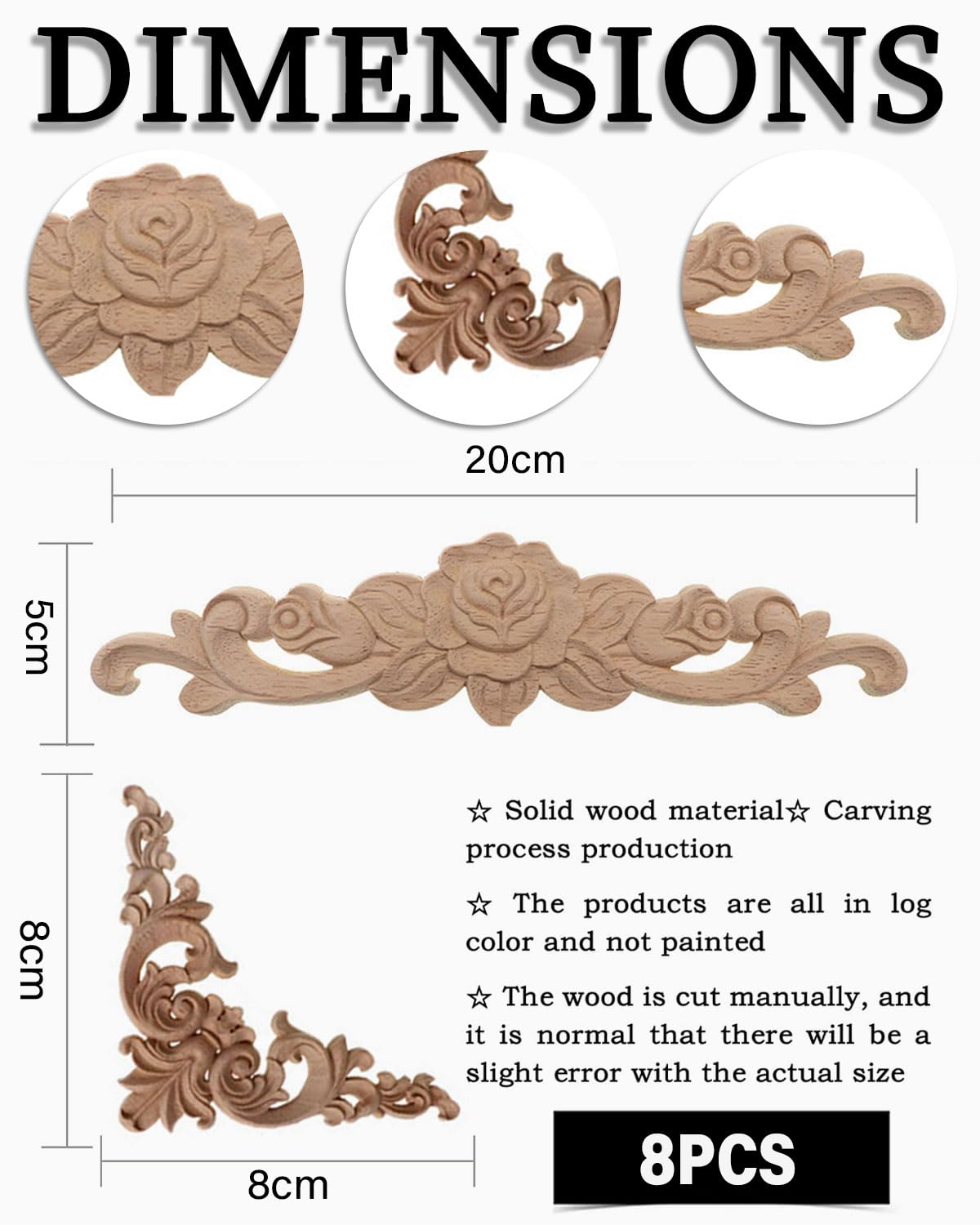 DIMENSIONS

20cm

5cm

8cm

8cm

☆ Solid wood material☆ Carving process production

☆ The products are all in log color and not painted

☆ The wood is cut manually, and it is normal that there will be a slight error with the actual size

8PCS